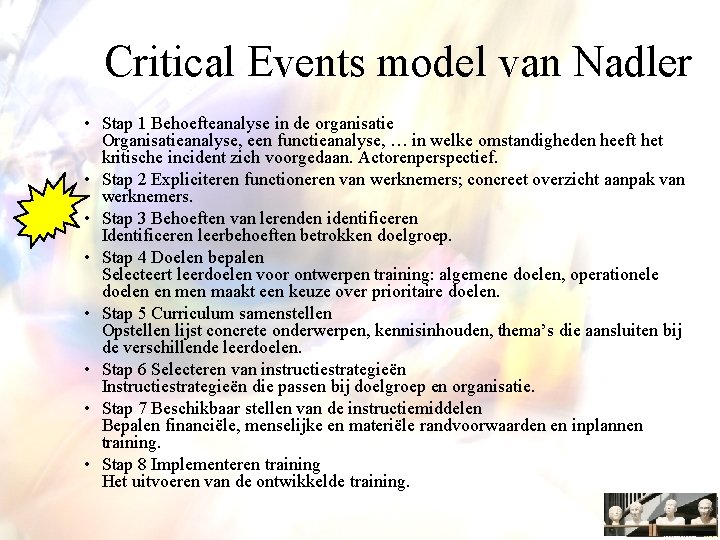 Critical Events model van Nadler

• Stap 1 Behoefteanalyse in de organisatie
Organisatieanalyse, een functieanalyse, … in welke omstandigheden heeft het kritische incident zich voorgedaan. Actorenperspectief.

• Stap 2 Expliciteren functioneren van werknemers; concreet overzicht aanpak van werknemers.

• Stap 3 Behoeften van lerenden identificeren
Identificeren leerbehoeften betrokken doelgroep.

• Stap 4 Doelen bepalen
Selecteert leerdoelen voor ontwerpen training: algemene doelen, operationele doelen en men maakt een keuze over prioritaire doelen.

• Stap 5 Curriculum samenstellen
Opstellen lijst concrete onderwerpen, kennisinhouden, thema's die aansluiten bij de verschillende leerdoelen.

• Stap 6 Selecteren van instructiestrategieën
Instructiestrategieën die passen bij doelgroep en organisatie.

• Stap 7 Beschikbaar stellen van de instructiemiddelen
Bepalen financiële, menselijke en materiële randvoorwaarden en inplannen training.

• Stap 8 Implementeren training
Het uitvoeren van de ontwikkelde training.